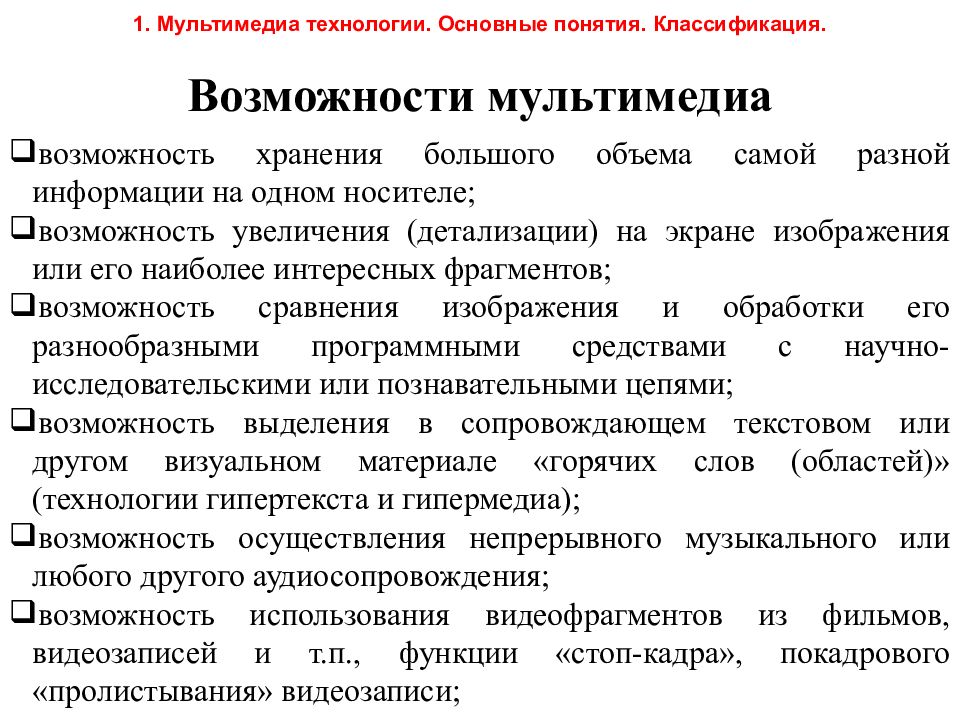 1. Мультимедиа технологии. Основные понятия. Классификация.

Возможности мультимедиа

❑возможность хранения большого объема самой разной информации на одном носителе;

❑возможность увеличения (детализации) на экране изображения или его наиболее интересных фрагментов;

❑возможность сравнения изображения и обработки его разнообразными программными средствами с научно-исследовательскими или познавательными цепями;

❑возможность выделения в сопровождающем текстовом или другом визуальном материале «горячих слов (областей)» (технологии гипертекста и гипермедиа);

❑возможность осуществления непрерывного музыкального или любого другого аудиосопровождения;

❑возможность использования видеофрагментов из фильмов, видеозаписей и т.п., функции «стоп-кадра», покадрового «пролистывания» видеозаписи;